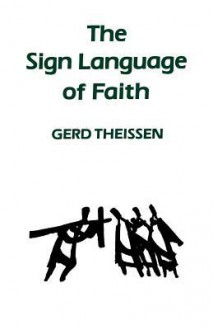 The Sign Language of Faith

GERD THEISSEN